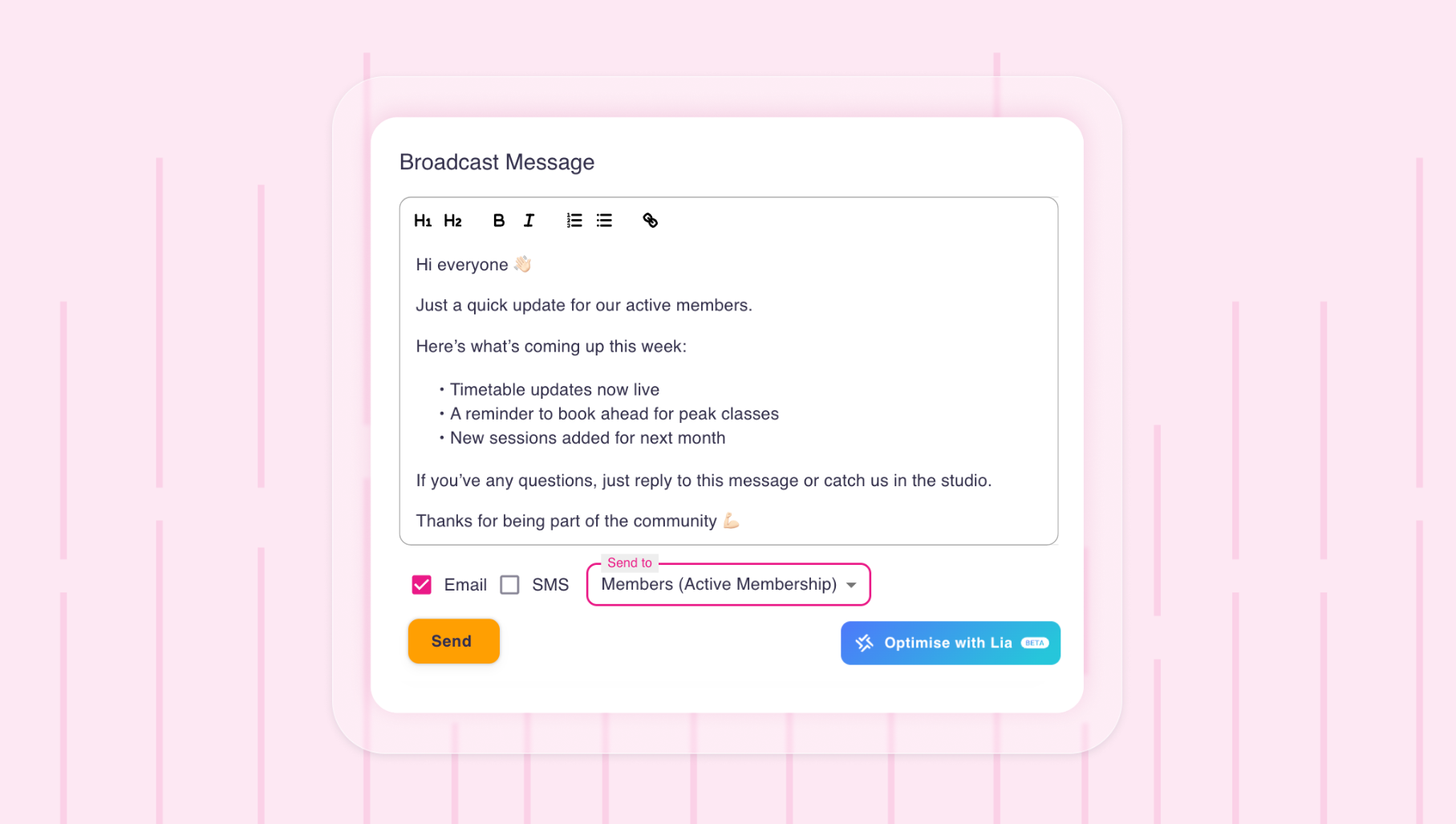 Broadcast Message

H1 H2 B I

Hi everyone 👋

Just a quick update for our active members.

Here's what's coming up this week:

• Timetable updates now live
• A reminder to book ahead for peak classes
• New sessions added for next month

If you've any questions, just reply to this message or catch us in the studio.

Thanks for being part of the community 💪

Email SMS

Send to
Members (Active Membership)

Send

Optimise with Lia BETA